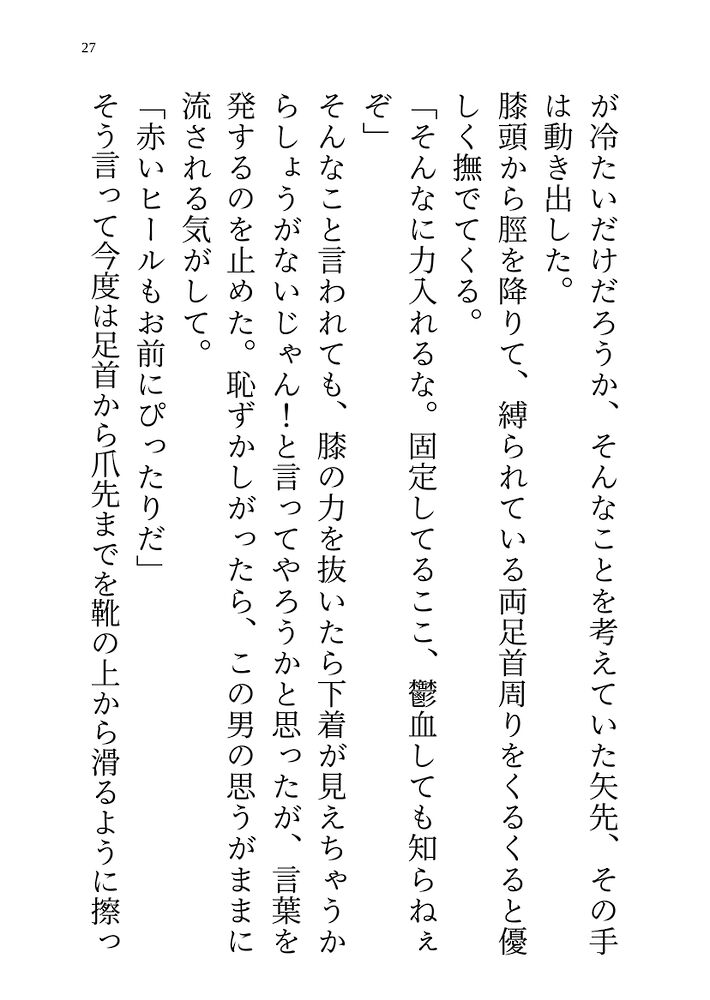 27

が冷たいだけだろうか、そんなことを考えていた矢先、その手は動き出した。

膝頭から脛を降りて、縛られている両足首周りをくるくると優しく撫でてくる。

「そんなに力入れるな。固定してるここ、鬱血しても知らねぇぞ」

そんなこと言われても、膝の力を抜いたら下着が見えちゃうからしょうがないじゃん！と言ってやろうかと思ったが、言葉を発するのを止めた。恥ずかしがったら、この男の思うがままに流される気がして。

「赤いヒールもお前にぴったりだ」

そう言って今度は足首から爪先までを靴の上から滑るように擦っ